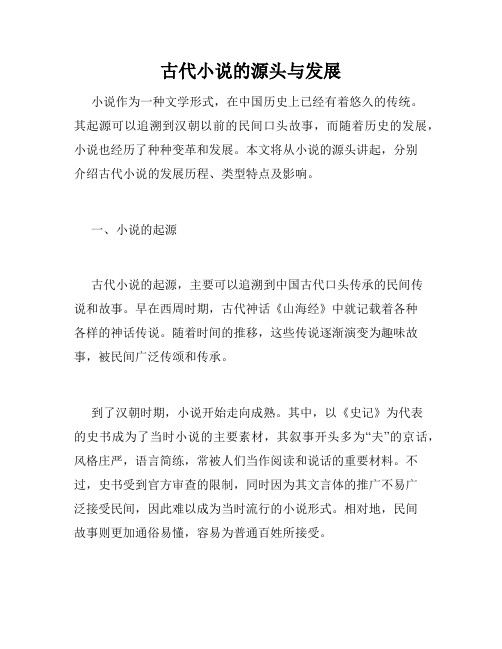 古代小说的源头与发展

小说作为一种文学形式，在中国历史上已经有着悠久的传统。其起源可以追溯到汉朝以前的民间口头故事，而随着历史的发展，小说也经历了种种变革和发展。本文将从小说的源头讲起，分别介绍古代小说的发展历程、类型特点及影响。

一、小说的起源

古代小说的起源，主要可以追溯到中国古代口头传承的民间传说和故事。早在西周时期，古代神话《山海经》中就记载着各种各样的神话传说。随着时间的推移，这些传说逐渐演变为趣味故事，被民间广泛传颂和传承。

到了汉朝时期，小说开始走向成熟。其中，以《史记》为代表的史书成为了当时小说的主要素材，其叙事开头多为“夫”的京话，风格庄严，语言简练，常被人们当作阅读和说话的重要材料。不过，史书受到官方审查的限制，同时因为其文言体的推广不易广泛接受民间，因此难以成为当时流行的小说形式。相对地，民间故事则更加通俗易懂，容易为普通百姓所接受。